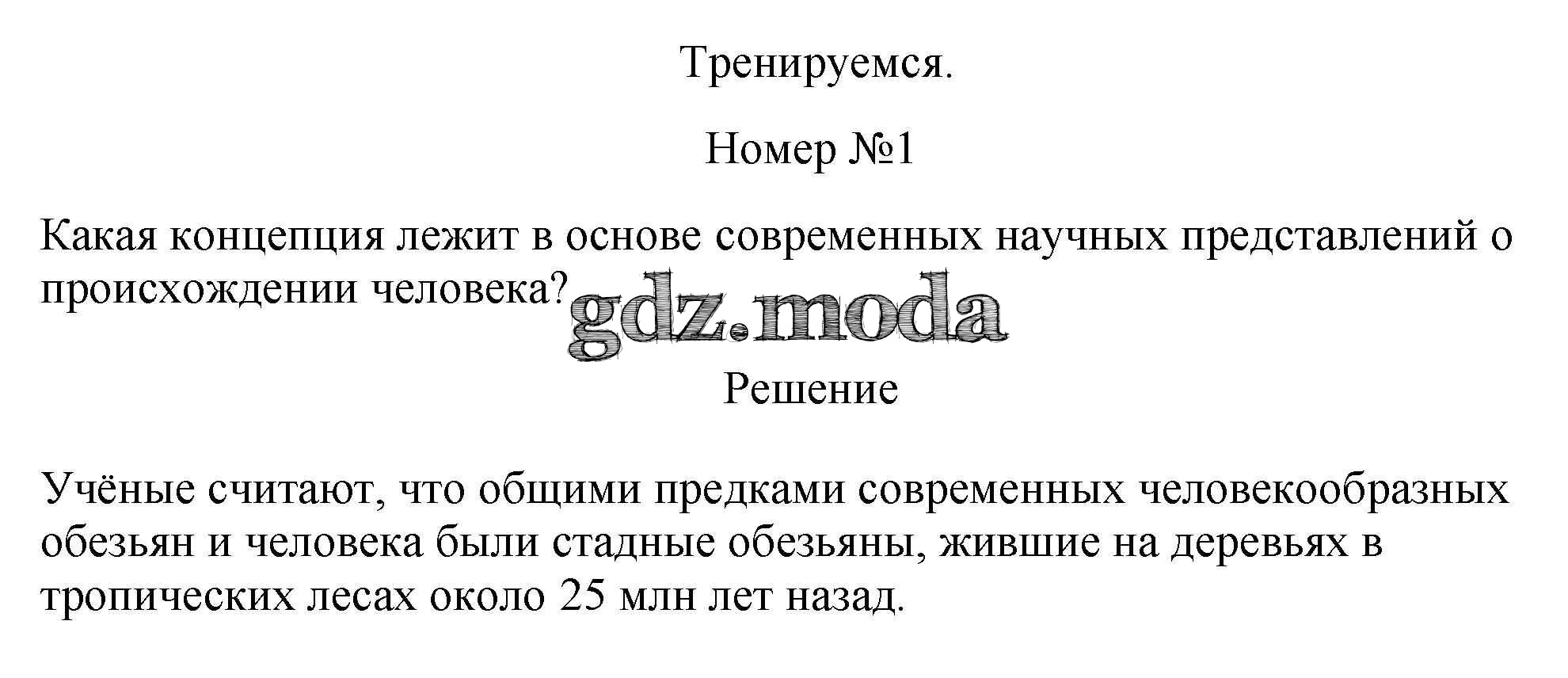 Тренируемся.

Номер №1

Какая концепция лежит в основе современных научных представлений о происхождении человека?

gdz.moda

Решение

Учёные считают, что общими предками современных человекообразных обезьян и человека были стадные обезьяны, жившие на деревьях в тропических лесах около 25 млн лет назад.